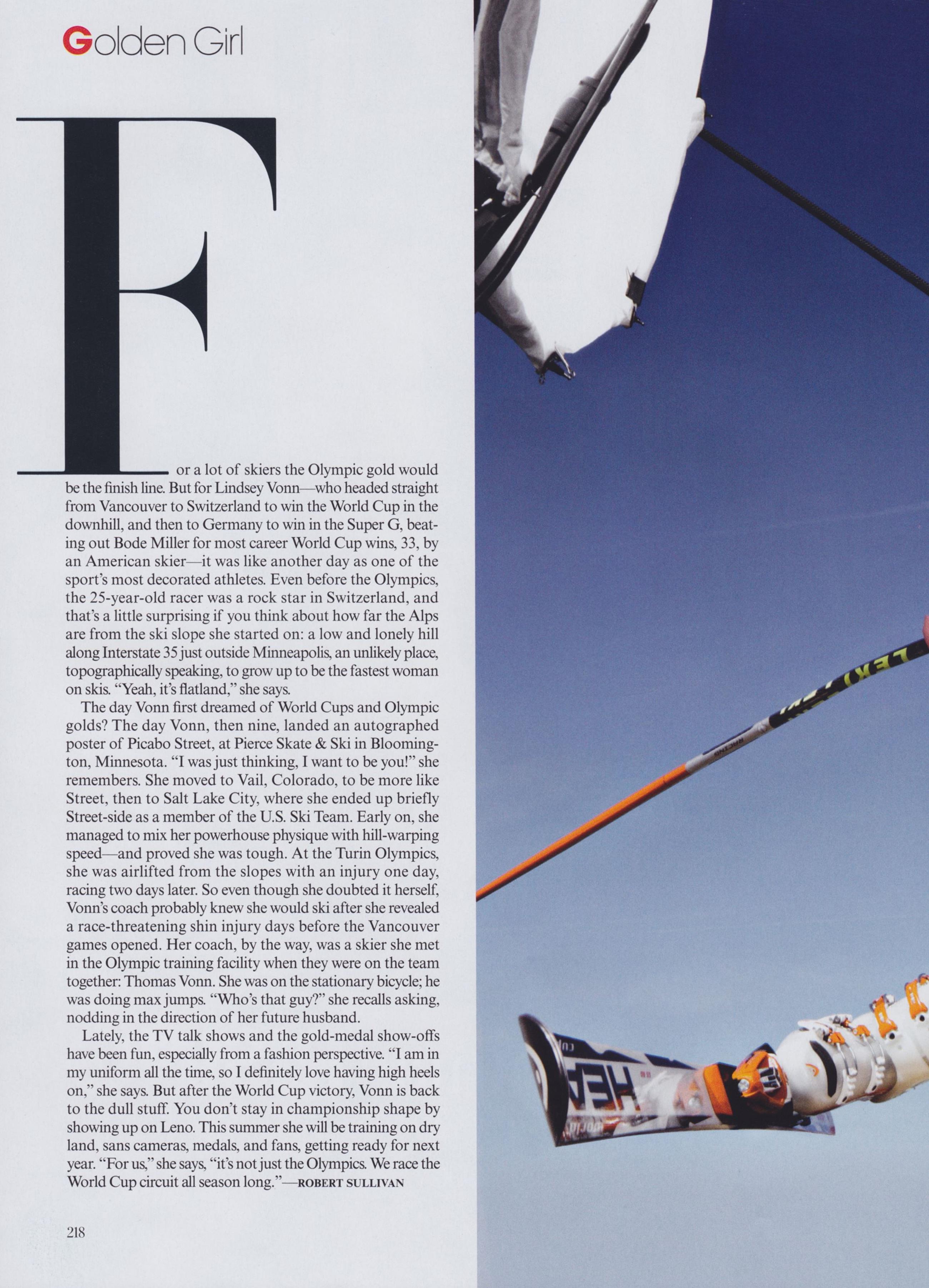 Golden Girl

For a lot of skiers the Olympic gold would be the finish line. But for Lindsey Vonn—who headed straight from Vancouver to Switzerland to win the World Cup in the downhill, and then to Germany to win in the Super G, beating out Bode Miller for most career World Cup wins, 33, by an American skier—it was like another day as one of the sport's most decorated athletes. Even before the Olympics, the 25-year-old racer was a rock star in Switzerland, and that's a little surprising if you think about how far the Alps are from the ski slope she started on: a low and lonely hill along Interstate 35 just outside Minneapolis, an unlikely place, topographically speaking, to grow up to be the fastest woman on skis. "Yeah, it's flatland," she says.

The day Vonn first dreamed of World Cups and Olympic golds? The day Vonn, then nine, landed an autographed poster of Picabo Street, at Pierce Skate & Ski in Bloomington, Minnesota. "I was just thinking, I want to be you!" she remembers. She moved to Vail, Colorado, to be more like Street, then to Salt Lake City, where she ended up briefly Street-side as a member of the U.S. Ski Team. Early on, she managed to mix her powerhouse physique with hill-warping speed—and proved she was tough. At the Turin Olympics, she was airlifted from the slopes with an injury one day, racing two days later. So even though she doubted it herself, Vonn's coach probably knew she would ski after she revealed a race-threatening shin injury days before the Vancouver games opened. Her coach, by the way, was a skier she met in the Olympic training facility when they were on the team together: Thomas Vonn. She was on the stationary bicycle; he was doing max jumps. "Who's that guy?" she recalls asking, nodding in the direction of her future husband.

Lately, the TV talk shows and the gold-medal show-offs have been fun, especially from a fashion perspective. "I am in my uniform all the time, so I definitely love having high heels on," she says. But after the World Cup victory, Vonn is back to the dull stuff. You don't stay in championship shape by showing up on Leno. This summer she will be training on dry land, sans cameras, medals, and fans, getting ready for next year. "For us," she says, "it's not just the Olympics. We race the World Cup circuit all season long."—ROBERT SULLIVAN

218

LEKI

HEAD